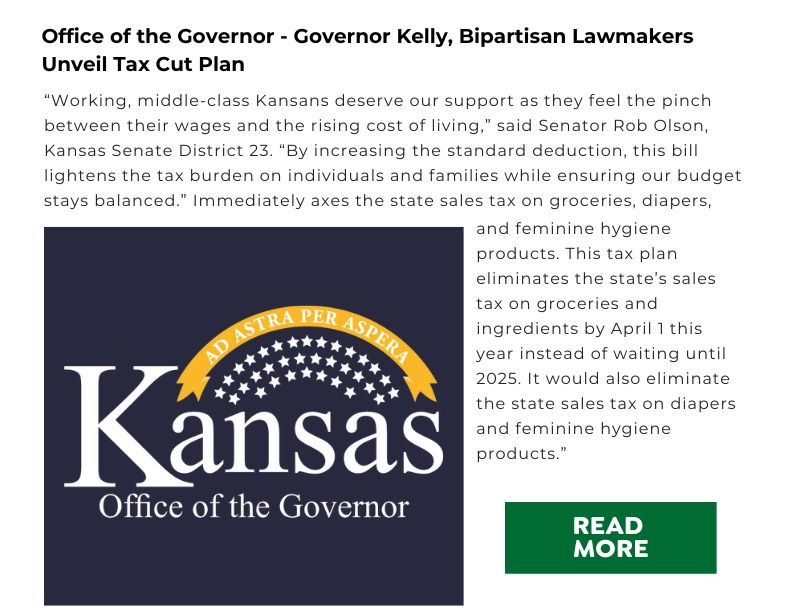 Office of the Governor - Governor Kelly, Bipartisan Lawmakers Unveil Tax Cut Plan

“Working, middle-class Kansans deserve our support as they feel the pinch between their wages and the rising cost of living,” said Senator Rob Olson, Kansas Senate District 23. “By increasing the standard deduction, this bill lightens the tax burden on individuals and families while ensuring our budget stays balanced.” Immediately axes the state sales tax on groceries, diapers, and feminine hygiene products. This tax plan eliminates the state’s sales tax on groceries and ingredients by April 1 this year instead of waiting until 2025. It would also eliminate the state sales tax on diapers and feminine hygiene products.”

AD ASTRA PER ASPERA

Kansas

Office of the Governor

READ MORE